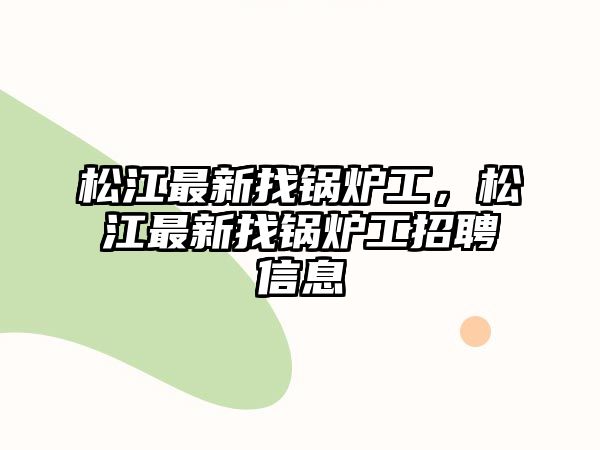 松江最新找锅炉工，松江最新找锅炉工招聘信息